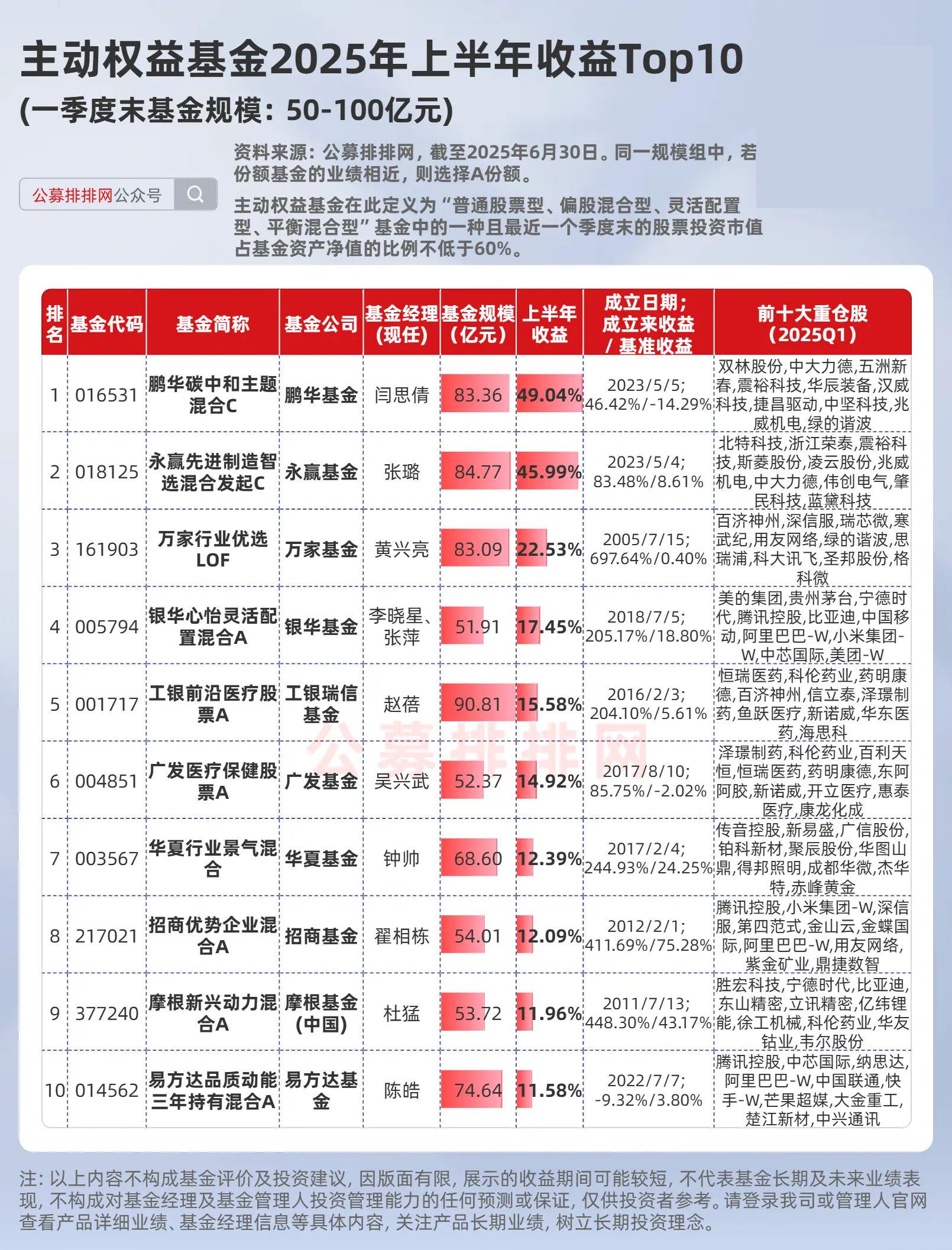 主动权益基金2025年上半年收益Top10
(一季度末基金规模：50-100亿元)

公募排排网公众号

资料来源：公募排排网，截至2025年6月30日。同一规模组中，若份额基金的业绩相近，则选择A份额。

主动权益基金在此定义为“普通股票型、偏股混合型、灵活配置型、平衡混合型”基金中的一种且最近一个季度末的股票投资市值占基金资产净值的比例不低于60%。

| 排名 | 基金代码 | 基金简称 | 基金公司 | 基金经理(现任) | 基金规模(亿元) | 上半年收益 | 成立日期；成立来收益/基准收益 | 前十大重仓股(2025Q1) |
|---|---|---|---|---|---|---|---|---|
| 1 | 016531 | 鹏华碳中和主题混合C | 鹏华基金 | 闫思倩 | 83.36 | 49.04% | 2023/5/5; 46.42%/-14.29% | 双林股份,中大力德,五洲新春,震裕科技,华辰装备,汉威科技,捷昌驱动,中坚科技,兆威机电,绿的谐波 |
| 2 | 018125 | 永赢先进制造智选混合发起C | 永赢基金 | 张璐 | 84.77 | 45.99% | 2023/5/4; 83.48%/8.61% | 北特科技,浙江荣泰,震裕科技,斯菱股份,凌云股份,兆威机电,中大力德,伟创电气,肇民科技,蓝黛科技 |
| 3 | 161903 | 万家行业优选LOF | 万家基金 | 黄兴亮 | 83.09 | 22.53% | 2005/7/15; 697.64%/0.40% | 百济神州,深信服,瑞芯微,寒武纪,用友网络,绿的谐波,思瑞浦,科大讯飞,圣邦股份,格科微 |
| 4 | 005794 | 银华心怡灵活配置混合A | 银华基金 | 李晓星、张萍 | 51.91 | 17.45% | 2018/7/5; 205.17%/18.80% | 美的集团,贵州茅台,宁德时代,腾讯控股,比亚迪,中国移动,阿里巴巴-W,小米集团-W,中芯国际,美团-W |
| 5 | 001717 | 工银前沿医疗股票A | 工银瑞信基金 | 赵蓓 | 90.81 | 15.58% | 2016/2/3; 204.10%/5.61% | 恒瑞医药,科伦药业,药明康德,百济神州,信立泰,泽璟制药,鱼跃医疗,新诺威,华东医药,海思科 |
| 6 | 004851 | 广发医疗保健股票A | 广发基金 | 吴兴武 | 52.37 | 14.92% | 2017/8/10; 85.75%/-2.02% | 泽璟制药,科伦药业,百利天恒,恒瑞医药,药明康德,东阿阿胶,新诺威,开立医疗,惠泰医疗,康龙化成 |
| 7 | 003567 | 华夏行业景气混合 | 华夏基金 | 钟帅 | 68.60 | 12.39% | 2017/2/4; 244.93%/24.25% | 传音控股,新易盛,广信股份,铂科新材,聚辰股份,华图山鼎,得邦照明,成都华微,杰华特,赤峰黄金 |
| 8 | 217021 | 招商优势企业混合A | 招商基金 | 翟相栋 | 54.01 | 12.09% | 2012/2/1; 411.69%/75.28% | 腾讯控股,小米集团-W,深信服,第四范式,金山云,金蝶国际,阿里巴巴-W,用友网络,紫金矿业,鼎捷数智 |
| 9 | 377240 | 摩根新兴动力混合A | 摩根基金(中国) | 杜猛 | 53.72 | 11.96% | 2011/7/13; 448.30%/43.17% | 胜宏科技,宁德时代,比亚迪,东山精密,立讯精密,亿纬锂能,徐工机械,科伦药业,华友钴业,韦尔股份 |
| 10 | 014562 | 易方达品质动能三年持有混合A | 易方达基金 | 陈皓 | 74.64 | 11.58% | 2022/7/7; -9.32%/3.80% | 腾讯控股,中芯国际,纳思达,阿里巴巴-W,中国联通,快手-W,芒果超媒,大金重工,楚江新材,中兴通讯 |

公募排排网

注：以上内容不构成基金评价及投资建议，因版面有限，展示的收益期间可能较短，不代表基金长期及未来业绩表现，不构成对基金经理及基金管理人投资管理能力的任何预测或保证，仅供投资者参考。请登录我司或管理人官网查看产品详细业绩、基金经理信息等具体内容，关注产品长期业绩，树立长期投资理念。